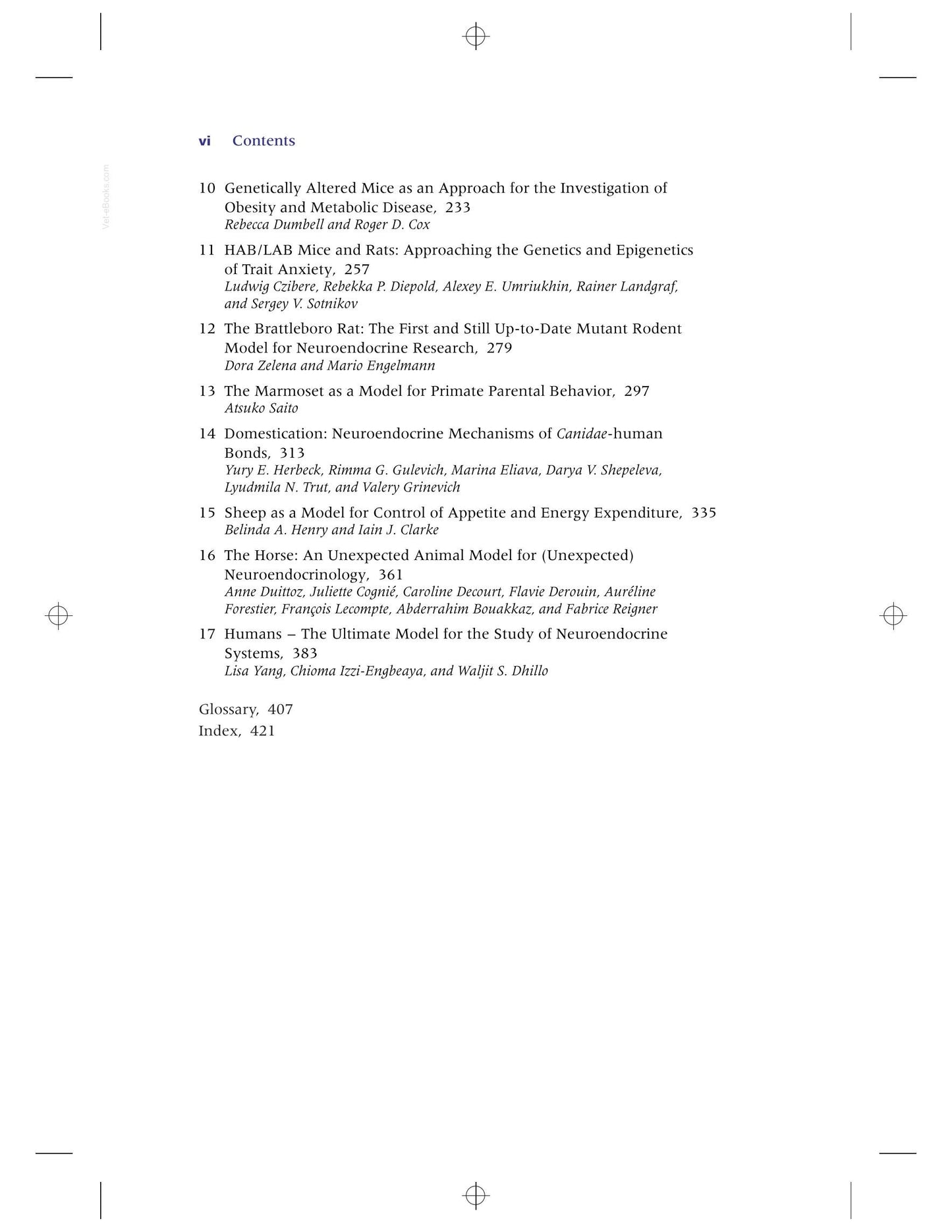 vi Contents

10 Genetically Altered Mice as an Approach for the Investigation of Obesity and Metabolic Disease, 233
Rebecca Dumbell and Roger D. Cox

11 HAB/LAB Mice and Rats: Approaching the Genetics and Epigenetics of Trait Anxiety, 257
Ludwig Czibere, Rebekka P. Diepold, Alexey E. Umriukhin, Rainer Landgraf, and Sergey V. Sotnikov

12 The Brattleboro Rat: The First and Still Up-to-Date Mutant Rodent Model for Neuroendocrine Research, 279
Dora Zelena and Mario Engelmann

13 The Marmoset as a Model for Primate Parental Behavior, 297
Atsuko Saito

14 Domestication: Neuroendocrine Mechanisms of Canidae-human Bonds, 313
Yury E. Herbeck, Rimma G. Gulevich, Marina Eliava, Darya V. Shepeleva, Lyudmila N. Trut, and Valery Grinevich

15 Sheep as a Model for Control of Appetite and Energy Expenditure, 335
Belinda A. Henry and Iain J. Clarke

16 The Horse: An Unexpected Animal Model for (Unexpected) Neuroendocrinology, 361
Anne Duittoz, Juliette Cognié, Caroline Decourt, Flavie Derouin, Auréline Forestier, François Lecompte, Abderrahim Bouakkaz, and Fabrice Reigner

17 Humans – The Ultimate Model for the Study of Neuroendocrine Systems, 383
Lisa Yang, Chioma Izzi-Engbeaya, and Waljit S. Dhillo

Glossary, 407
Index, 421

Vet-eBooks.com